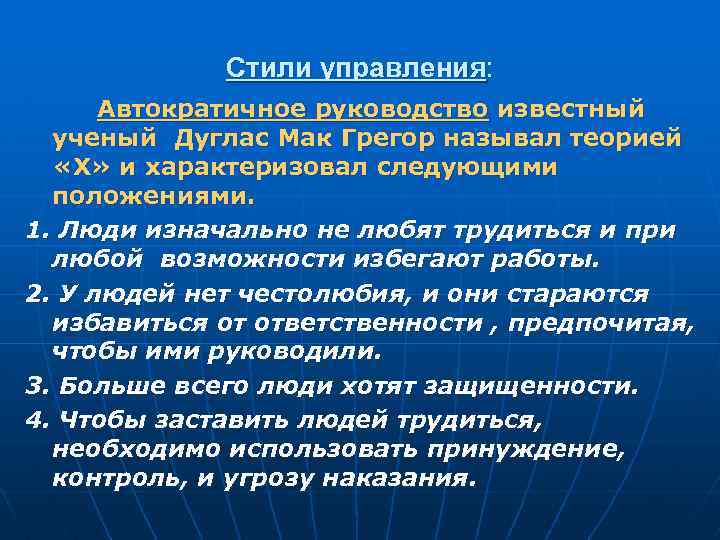 Стили управления:

Автократичное руководство известный ученый Дуглас Мак Грегор называл теорией «Х» и характеризовал следующими положениями.

1. Люди изначально не любят трудиться и при любой возможности избегают работы.

2. У людей нет честолюбия, и они стараются избавиться от ответственности , предпочитая, чтобы ими руководили.

3. Больше всего люди хотят защищенности.

4. Чтобы заставить людей трудиться, необходимо использовать принуждение, контроль, и угрозу наказания.